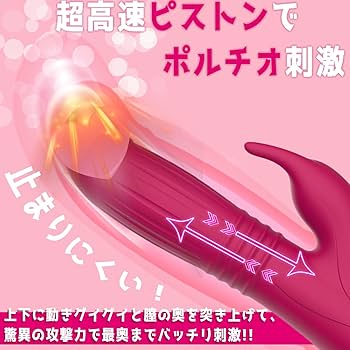 超高速ピストンで
ポルチオ刺激

止まりにくい！

上下に動きグイグイと膣の奥を突き上げて、
驚異の攻撃力で最奥までバッチリ刺激!!